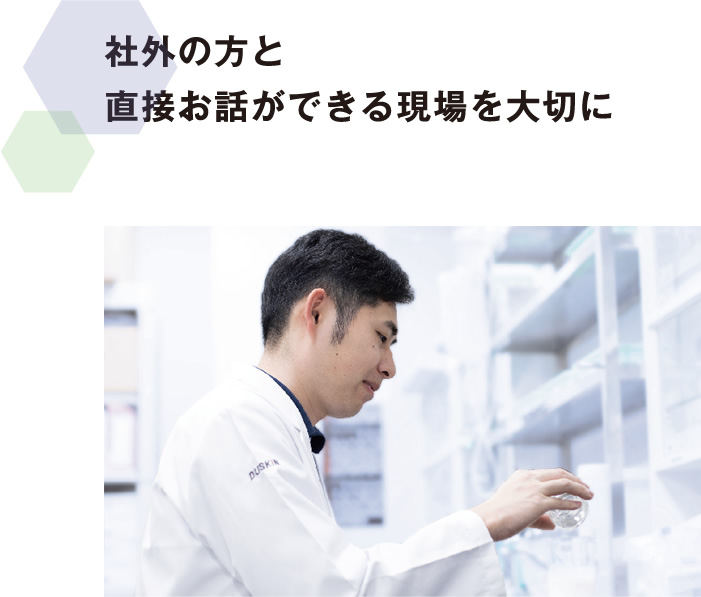 社外の方と
直接お話ができる現場を大切に

DUSKIN